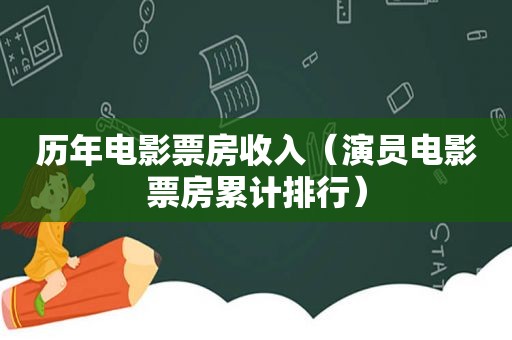 历年电影票房收入（演员电影票房累计排行）

STAT